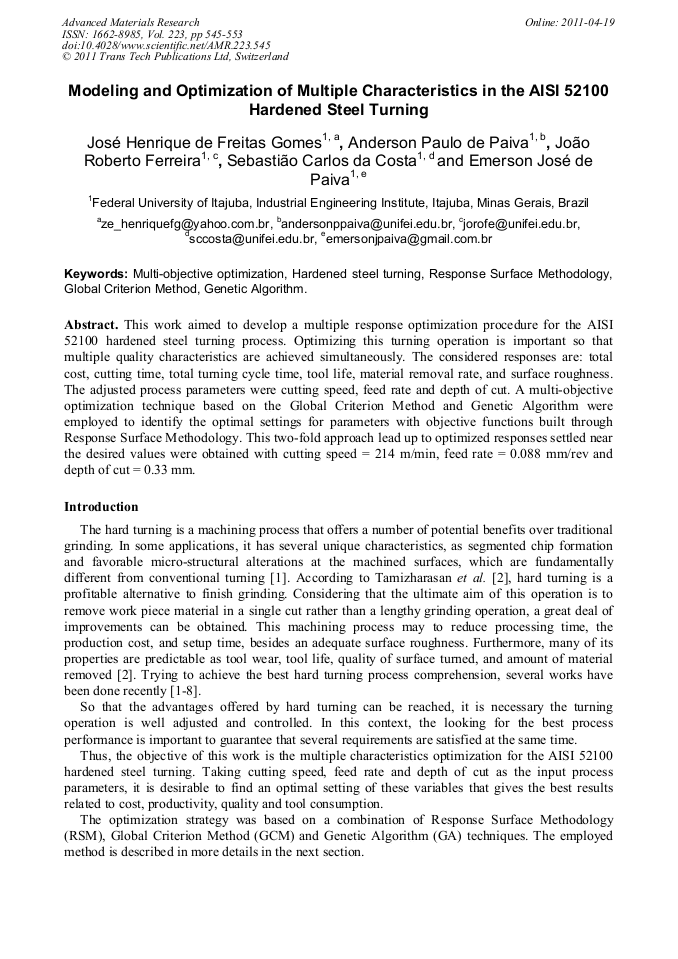 Advanced Materials Research
ISSN: 1662-8985, Vol. 223, pp 545-553
doi:10.4028/www.scientific.net/AMR.223.545
© 2011 Trans Tech Publications Ltd, Switzerland

Online: 2011-04-19

Modeling and Optimization of Multiple Characteristics in the AISI 52100 Hardened Steel Turning

José Henrique de Freitas Gomes$^{1, a}$, Anderson Paulo de Paiva$^{1, b}$, João Roberto Ferreira$^{1, c}$, Sebastião Carlos da Costa$^{1, d}$ and Emerson José de Paiva$^{1, e}$

$^{1}$Federal University of Itajuba, Industrial Engineering Institute, Itajuba, Minas Gerais, Brazil

$^{a}$ze_henriquefg@yahoo.com.br, $^{b}$andersonppaiva@unifei.edu.br, $^{c}$jorofe@unifei.edu.br, $^{d}$sccosta@unifei.edu.br, $^{e}$emersonjpaiva@gmail.com.br

Keywords: Multi-objective optimization, Hardened steel turning, Response Surface Methodology, Global Criterion Method, Genetic Algorithm.

Abstract. This work aimed to develop a multiple response optimization procedure for the AISI 52100 hardened steel turning process. Optimizing this turning operation is important so that multiple quality characteristics are achieved simultaneously. The considered responses are: total cost, cutting time, total turning cycle time, tool life, material removal rate, and surface roughness. The adjusted process parameters were cutting speed, feed rate and depth of cut. A multi-objective optimization technique based on the Global Criterion Method and Genetic Algorithm were employed to identify the optimal settings for parameters with objective functions built through Response Surface Methodology. This two-fold approach lead up to optimized responses settled near the desired values were obtained with cutting speed = 214 m/min, feed rate = 0.088 mm/rev and depth of cut = 0.33 mm.

Introduction

The hard turning is a machining process that offers a number of potential benefits over traditional grinding. In some applications, it has several unique characteristics, as segmented chip formation and favorable micro-structural alterations at the machined surfaces, which are fundamentally different from conventional turning [1]. According to Tamizharasan et al. [2], hard turning is a profitable alternative to finish grinding. Considering that the ultimate aim of this operation is to remove work piece material in a single cut rather than a lengthy grinding operation, a great deal of improvements can be obtained. This machining process may to reduce processing time, the production cost, and setup time, besides an adequate surface roughness. Furthermore, many of its properties are predictable as tool wear, tool life, quality of surface turned, and amount of material removed [2]. Trying to achieve the best hard turning process comprehension, several works have been done recently [1-8].

So that the advantages offered by hard turning can be reached, it is necessary the turning operation is well adjusted and controlled. In this context, the looking for the best process performance is important to guarantee that several requirements are satisfied at the same time.

Thus, the objective of this work is the multiple characteristics optimization for the AISI 52100 hardened steel turning. Taking cutting speed, feed rate and depth of cut as the input process parameters, it is desirable to find an optimal setting of these variables that gives the best results related to cost, productivity, quality and tool consumption.

The optimization strategy was based on a combination of Response Surface Methodology (RSM), Global Criterion Method (GCM) and Genetic Algorithm (GA) techniques. The employed method is described in more details in the next section.